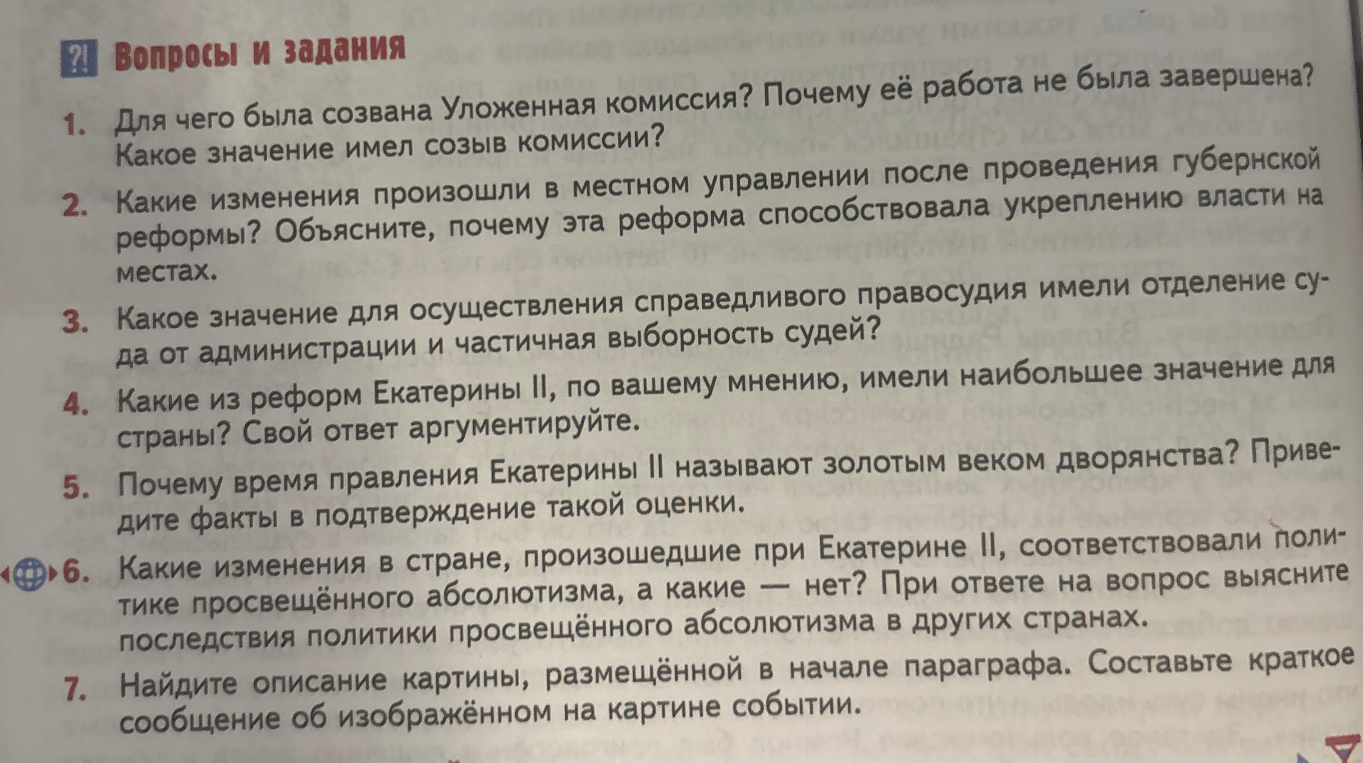 ?! Вопросы и задания

1. Для чего была созвана Уложенная комиссия? Почему её работа не была завершена? Какое значение имел созыв комиссии?

2. Какие изменения произошли в местном управлении после проведения губернской реформы? Объясните, почему эта реформа способствовала укреплению власти на местах.

3. Какое значение для осуществления справедливого правосудия имели отделение суда от администрации и частичная выборность судей?

4. Какие из реформ Екатерины II, по вашему мнению, имели наибольшее значение для страны? Свой ответ аргументируйте.

5. Почему время правления Екатерины II называют золотым веком дворянства? Приведите факты в подтверждение такой оценки.

6. Какие изменения в стране, произошедшие при Екатерине II, соответствовали политике просвещённого абсолютизма, а какие — нет? При ответе на вопрос выясните последствия политики просвещённого абсолютизма в других странах.

7. Найдите описание картины, размещённой в начале параграфа. Составьте краткое сообщение об изображённом на картине событии.